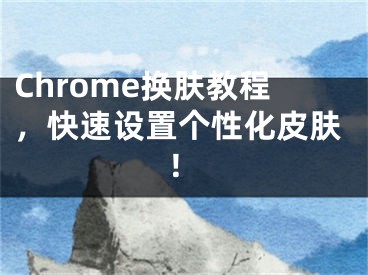 Chrome换肤教程，快速设置个性化皮肤！